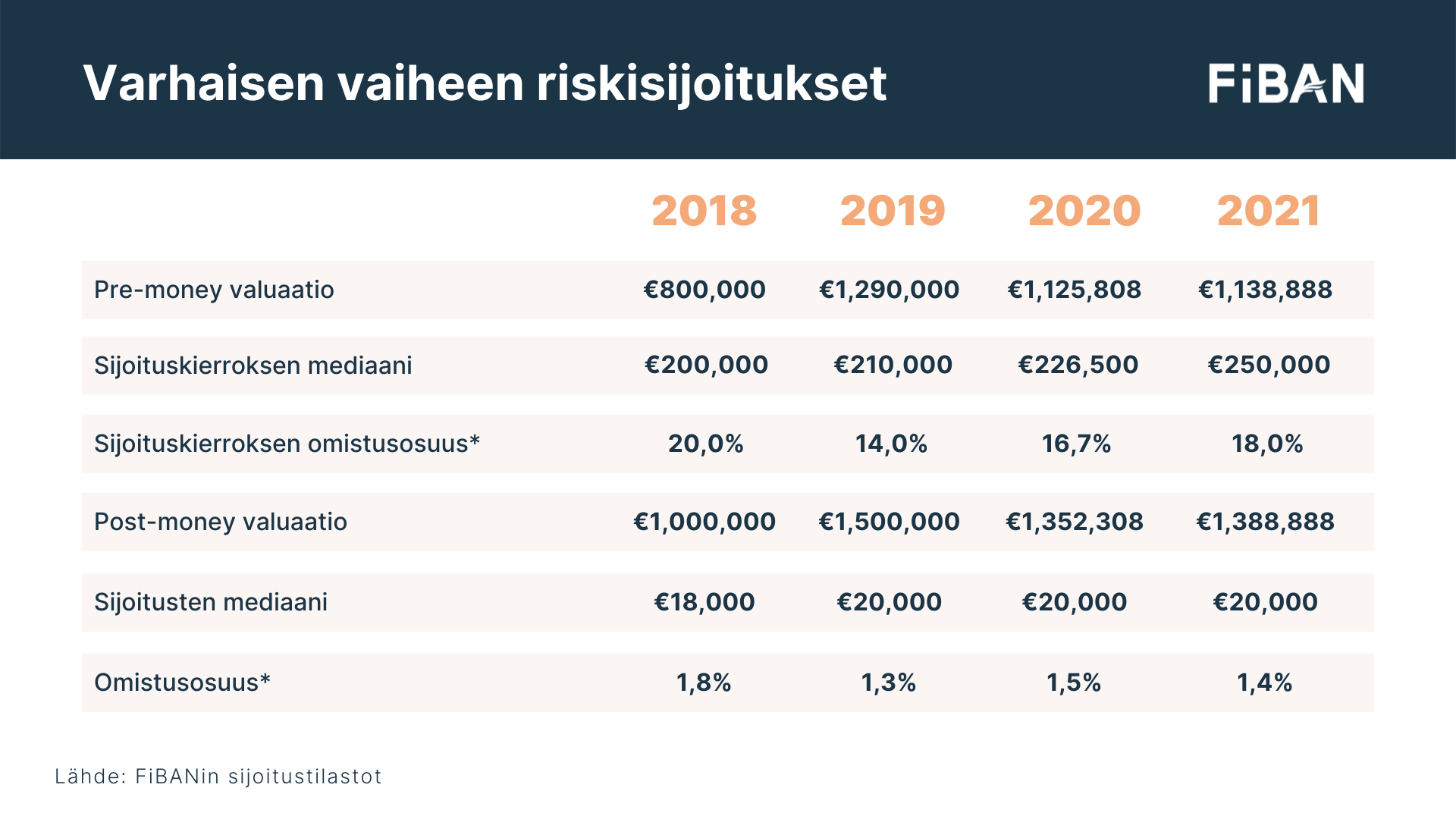 Varhaisen vaiheen riskisijoitukset

FiBAN

| | 2018 | 2019 | 2020 | 2021 |
|---|---|---|---|---|
| Pre-money valuaatio | €800,000 | €1,290,000 | €1,125,808 | €1,138,888 |
| Sijoituskierroksen mediaani | €200,000 | €210,000 | €226,500 | €250,000 |
| Sijoituskierroksen omistusosuus* | 20,0% | 14,0% | 16,7% | 18,0% |
| Post-money valuaatio | €1,000,000 | €1,500,000 | €1,352,308 | €1,388,888 |
| Sijoitusten mediaani | €18,000 | €20,000 | €20,000 | €20,000 |
| Omistusosuus* | 1,8% | 1,3% | 1,5% | 1,4% |

Lähde: FiBANin sijoitustilastot